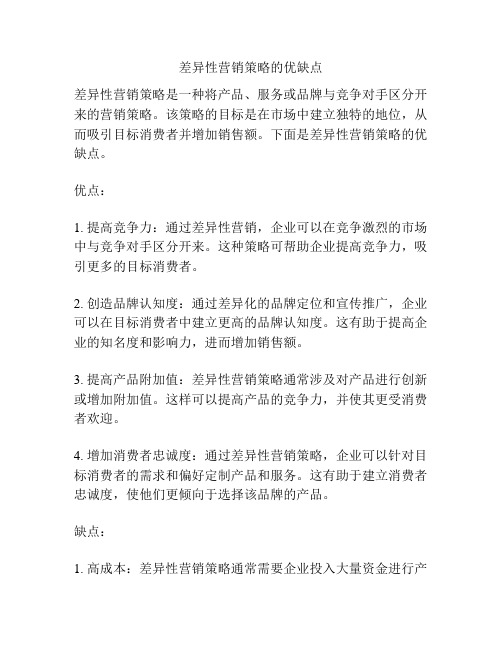 差异性营销策略的优缺点

差异性营销策略是一种将产品、服务或品牌与竞争对手区分开来的营销策略。该策略的目标是在市场中建立独特的地位，从而吸引目标消费者并增加销售额。下面是差异性营销策略的优缺点。

优点：

1. 提高竞争力：通过差异性营销，企业可以在竞争激烈的市场中与竞争对手区分开来。这种策略可帮助企业提高竞争力，吸引更多的目标消费者。

2. 创造品牌认知度：通过差异化的品牌定位和宣传推广，企业可以在目标消费者中建立更高的品牌认知度。这有助于提高企业的知名度和影响力，进而增加销售额。

3. 提高产品附加值：差异性营销策略通常涉及对产品进行创新或增加附加值。这样可以提高产品的竞争力，并使其更受消费者欢迎。

4. 增加消费者忠诚度：通过差异性营销策略，企业可以针对目标消费者的需求和偏好定制产品和服务。这有助于建立消费者忠诚度，使他们更倾向于选择该品牌的产品。

缺点：

1. 高成本：差异性营销策略通常需要企业投入大量资金进行产